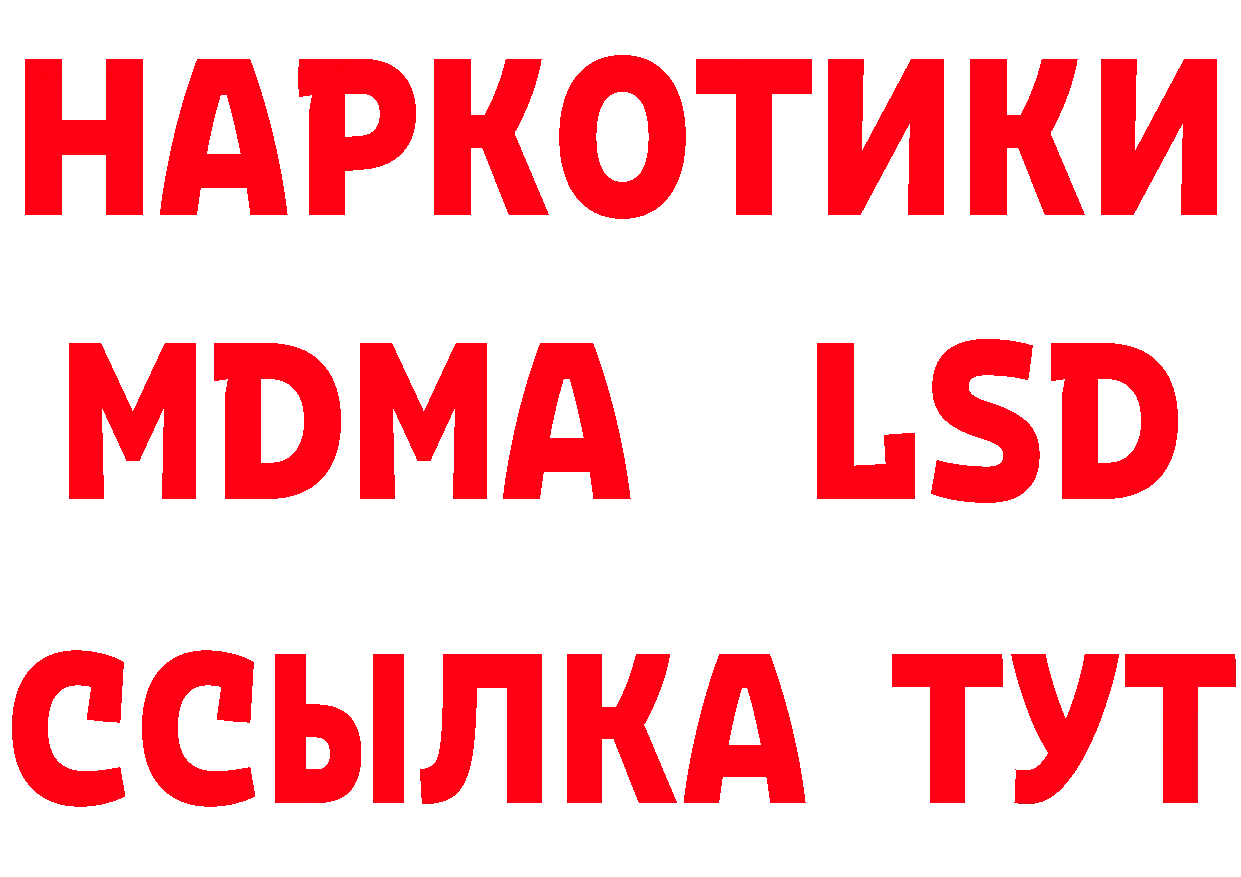 НАРКОТИКИ
MDMA LSD
ССЫЛКА ТУТ